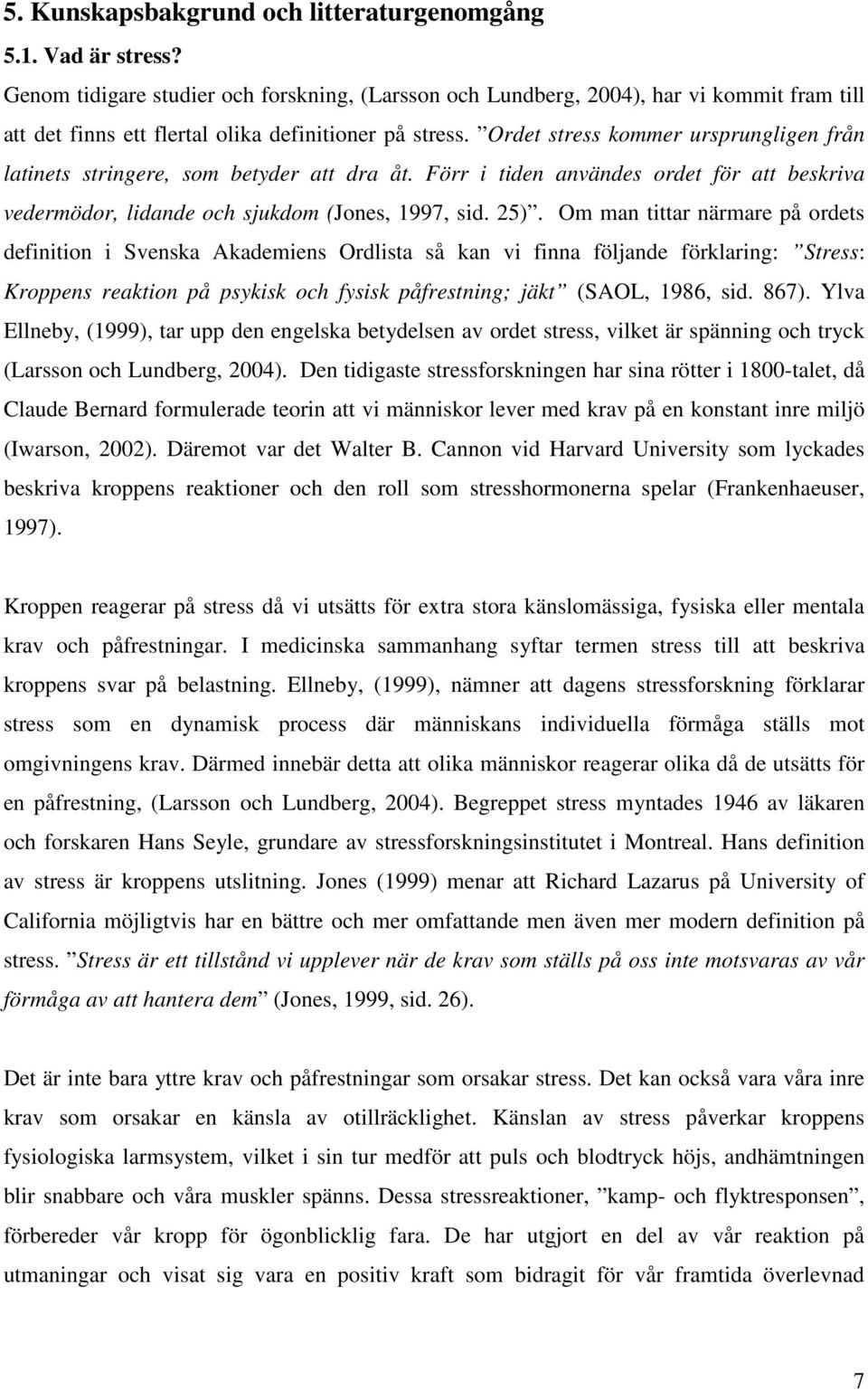 5. Kunskapsbakgrund och litteraturgenomgång

5.1. Vad är stress?

Genom tidigare studier och forskning, (Larsson och Lundberg, 2004), har vi kommit fram till att det finns ett flertal olika definitioner på stress. ”Ordet stress kommer ursprungligen från latinets stringere, som betyder att dra åt. Förr i tiden användes ordet för att beskriva vedermödor, lidande och sjukdom (Jones, 1997, sid. 25)”. Om man tittar närmare på ordets definition i Svenska Akademiens Ordlista så kan vi finna följande förklaring: ”Stress: Kroppens reaktion på psykisk och fysisk påfrestning; jäkt” (SAOL, 1986, sid. 867). Ylva Ellneby, (1999), tar upp den engelska betydelsen av ordet stress, vilket är spänning och tryck (Larsson och Lundberg, 2004). Den tidigaste stressforskningen har sina rötter i 1800-talet, då Claude Bernard formulerade teorin att vi människor lever med krav på en konstant inre miljö (Iwarson, 2002). Däremot var det Walter B. Cannon vid Harvard University som lyckades beskriva kroppens reaktioner och den roll som stresshormonerna spelar (Frankenhaeuser, 1997).

Kroppen reagerar på stress då vi utsätts för extra stora känslomässiga, fysiska eller mentala krav och påfrestningar. I medicinska sammanhang syftar termen stress till att beskriva kroppens svar på belastning. Ellneby, (1999), nämner att dagens stressforskning förklarar stress som en dynamisk process där människans individuella förmåga ställs mot omgivningens krav. Därmed innebär detta att olika människor reagerar olika då de utsätts för en påfrestning, (Larsson och Lundberg, 2004). Begreppet stress myntades 1946 av läkaren och forskaren Hans Seyle, grundare av stressforskningsinstitutet i Montreal. Hans definition av stress är kroppens utslitning. Jones (1999) menar att Richard Lazarus på University of California möjligtvis har en bättre och mer omfattande men även mer modern definition på stress. ”Stress är ett tillstånd vi upplever när de krav som ställs på oss inte motsvaras av vår förmåga av att hantera dem” (Jones, 1999, sid. 26).

Det är inte bara yttre krav och påfrestningar som orsakar stress. Det kan också vara våra inre krav som orsakar en känsla av otillräcklighet. Känslan av stress påverkar kroppens fysiologiska larmsystem, vilket i sin tur medför att puls och blodtryck höjs, andhämtningen blir snabbare och våra muskler spänns. Dessa stressreaktioner, ”kamp- och flyktresponsen”, förbereder vår kropp för ögonblicklig fara. De har utgjort en del av vår reaktion på utmaningar och visat sig vara en positiv kraft som bidragit för vår framtida överlevnad

7